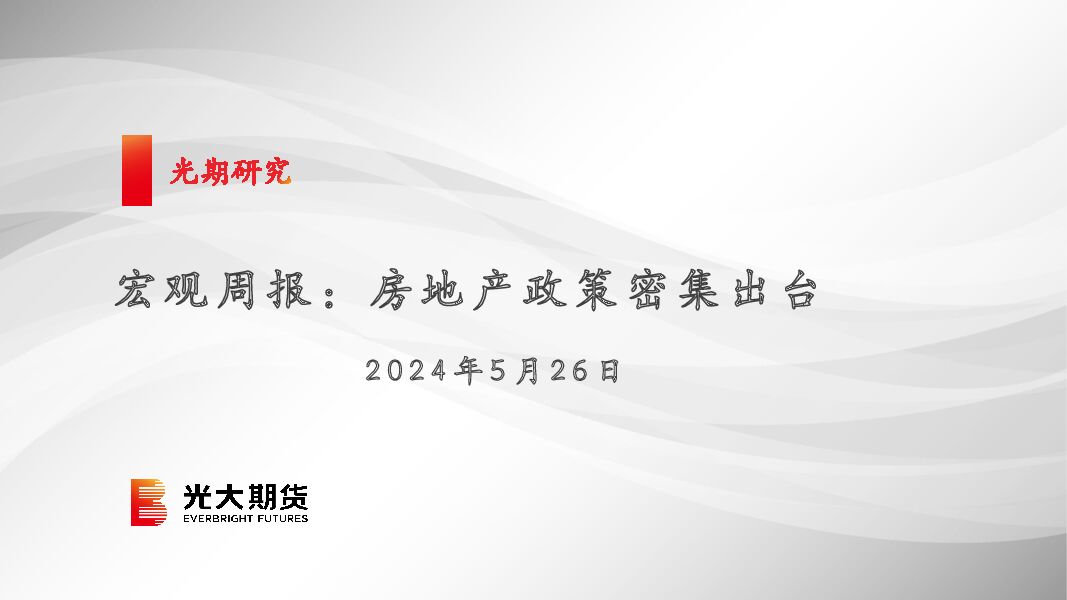 光期研究

宏观周报：房地产政策密集出台

2024年5月26日

光大期货
EVERBRIGHT FUTURES